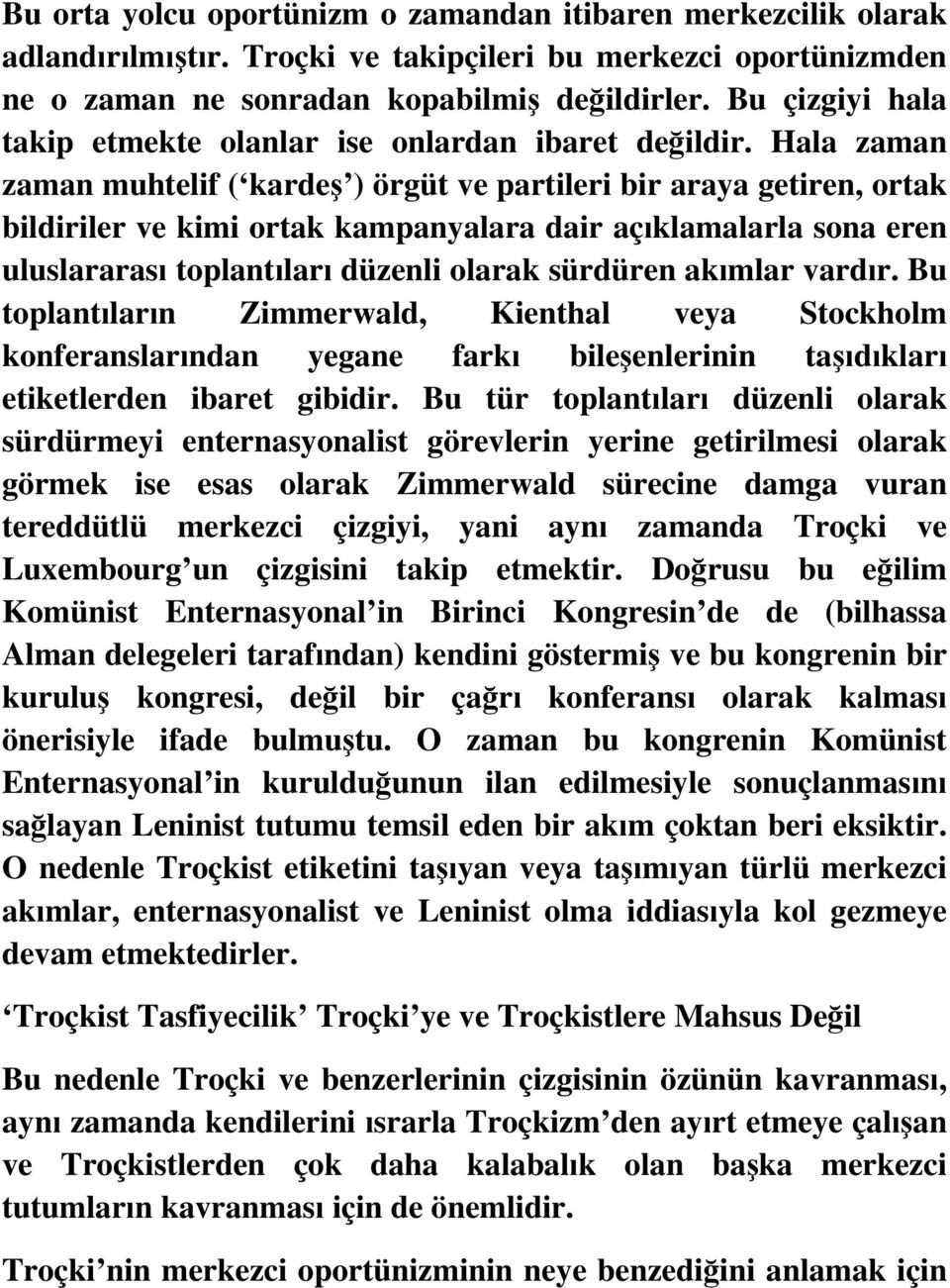 Bu orta yolcu oportünizm o zamandan itibaren merkezcilik olarak adlandırılmıştır. Troçki ve takipçileri bu merkezci oportünizmden ne o zaman ne sonradan kopabilmiş değildirler. Bu çizgiyi hala takip etmekte olanlar ise onlardan ibaret değildir. Hala zaman zaman muhtelif (‘kardeş’) örgüt ve partileri bir araya getiren, ortak bildiriler ve kimi ortak kampanyalara dair açıklamalarla sona eren uluslararası toplantıları düzenli olarak sürdüren akımlar vardır. Bu toplantıların Zimmerwald, Kienthal veya Stockholm konferanslarından yegane farkı bileşenlerinin taşıdıkları etiketlerden ibaret gibidir. Bu tür toplantıları düzenli olarak sürdürmeyi enternasyonalist görevlerin yerine getirilmesi olarak görmek ise esas olarak Zimmerwald sürecine damga vuran tereddütlü merkezci çizgiyi, yani aynı zamanda Troçki ve Luxembourg’un çizgisini takip etmektir. Doğrusu bu eğilim Komünist Enternasyonal’in Birinci Kongresin’de de (bilhassa Alman delegeleri tarafından) kendini göstermiş ve bu kongrenin bir kuruluş kongresi, değil bir çağrı konferansı olarak kalması önerisiyle ifade bulmuştu. O zaman bu kongrenin Komünist Enternasyonal’in kurulduğunun ilan edilmesiyle sonuçlanmasını sağlayan Leninist tutumu temsil eden bir akım çoktan beri eksiktir. O nedenle Troçkist etiketini taşıyan veya taşımıyan türlü merkezci akımlar, enternasyonalist ve Leninist olma iddiasıyla kol gezmeye devam etmektedirler.

‘Troçkist Tasfiyecilik’ Troçki’ye ve Troçkistlere Mahsus Değil

Bu nedenle Troçki ve benzerlerinin çizgisinin özünün kavranması, aynı zamanda kendilerini ısrarla Troçkizm’den ayırt etmeye çalışan ve Troçkistlerden çok daha kalabalık olan başka merkezci tutumların kavranması için de önemlidir.

Troçki’nin merkezci oportünizminin neye benzediğini anlamak için